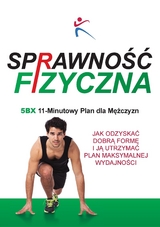 SPRAWNOŚĆ
FIZYCZNA

5BX 11-Minutowy Plan dla Mężczyzn

JAK ODZYSKAĆ
DOBRĄ FORMĘ
I JĄ UTRZYMAĆ
PLAN MAKSYMALNEJ
WYDAJNOŚCI